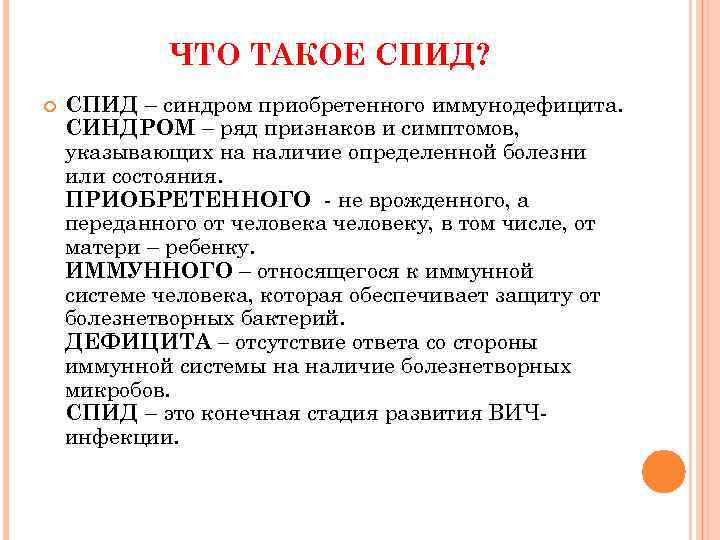 ЧТО ТАКОЕ СПИД?

СПИД – синдром приобретенного иммунодефицита.
СИНДРОМ – ряд признаков и симптомов, указывающих на наличие определенной болезни или состояния.
ПРИОБРЕТЕННОГО - не врожденного, а переданного от человека человеку, в том числе, от матери – ребенку.
ИММУННОГО – относящегося к иммунной системе человека, которая обеспечивает защиту от болезнетворных бактерий.
ДЕФИЦИТА – отсутствие ответа со стороны иммунной системы на наличие болезнетворных микробов.
СПИД – это конечная стадия развития ВИЧ-инфекции.